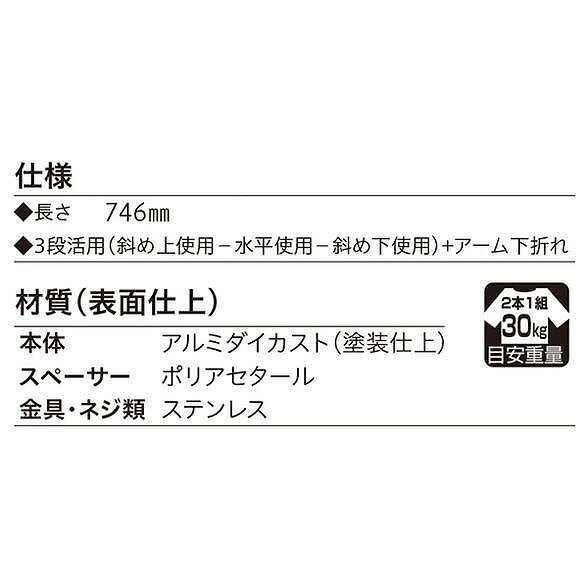 仕様

◆長さ　746㎜

◆3段活用（斜め上使用－水平使用－斜め下使用）+アーム下折れ

材質（表面仕上）

| 本体 | アルミダイカスト（塗装仕上） |
|---|---|
| スペーサー | ポリアセタール |
| 金具・ネジ類 | ステンレス |

2本1組
30kg
目安重量